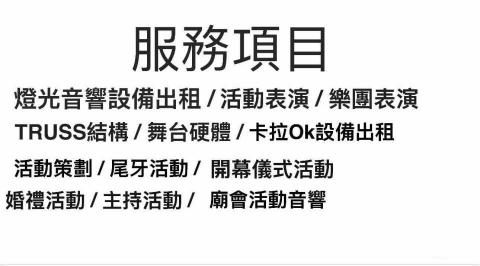 服務項目

燈光音響設備出租 / 活動表演 / 樂團表演

TRUSS結構 / 舞台硬體 / 卡拉Ok設備出租

活動策劃 / 尾牙活動 / 開幕儀式活動

婚禮活動 / 主持活動 / 廟會活動音響